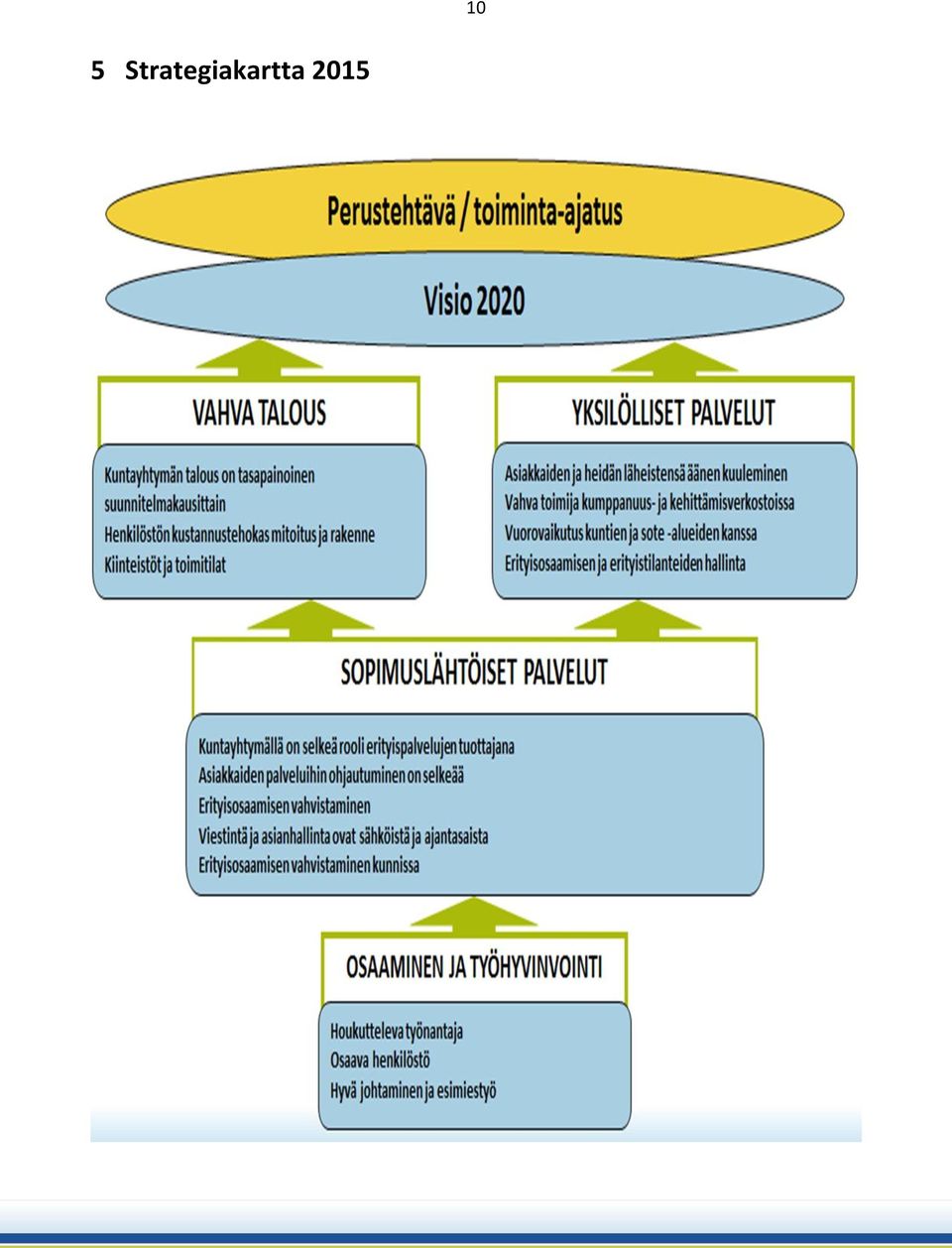 10

5 Strategiakartta 2015

Perustehtävä / toiminta-ajatus

Visio 2020

VAHVA TALOUS

Kuntayhtymän talous on tasapainoinen suunnitelmakausittain
Henkilöstön kustannustehokas mitoitus ja rakenne
Kiinteistöt ja toimitilat

YKSILÖLLISET PALVELUT

Asiakkaiden ja heidän läheistensä äänen kuuleminen
Vahva toimija kumppanuus- ja kehittämisverkostoissa
Vuorovaikutus kuntien ja sote -alueiden kanssa
Erityisosaamisen ja erityistilanteiden hallinta

SOPIMUSLÄHTÖISET PALVELUT

Kuntayhtymällä on selkeä rooli erityispalvelujen tuottajana
Asiakkaiden palveluihin ohjautuminen on selkeää
Erityisosaamisen vahvistaminen
Viestintä ja asianhallinta ovat sähköistä ja ajantasaista
Erityisosaamisen vahvistaminen kunnissa

OSAAMINEN JA TYÖHYVINVOINTI

Houkutteleva työnantaja
Osaava henkilöstö
Hyvä johtaminen ja esimiestyö